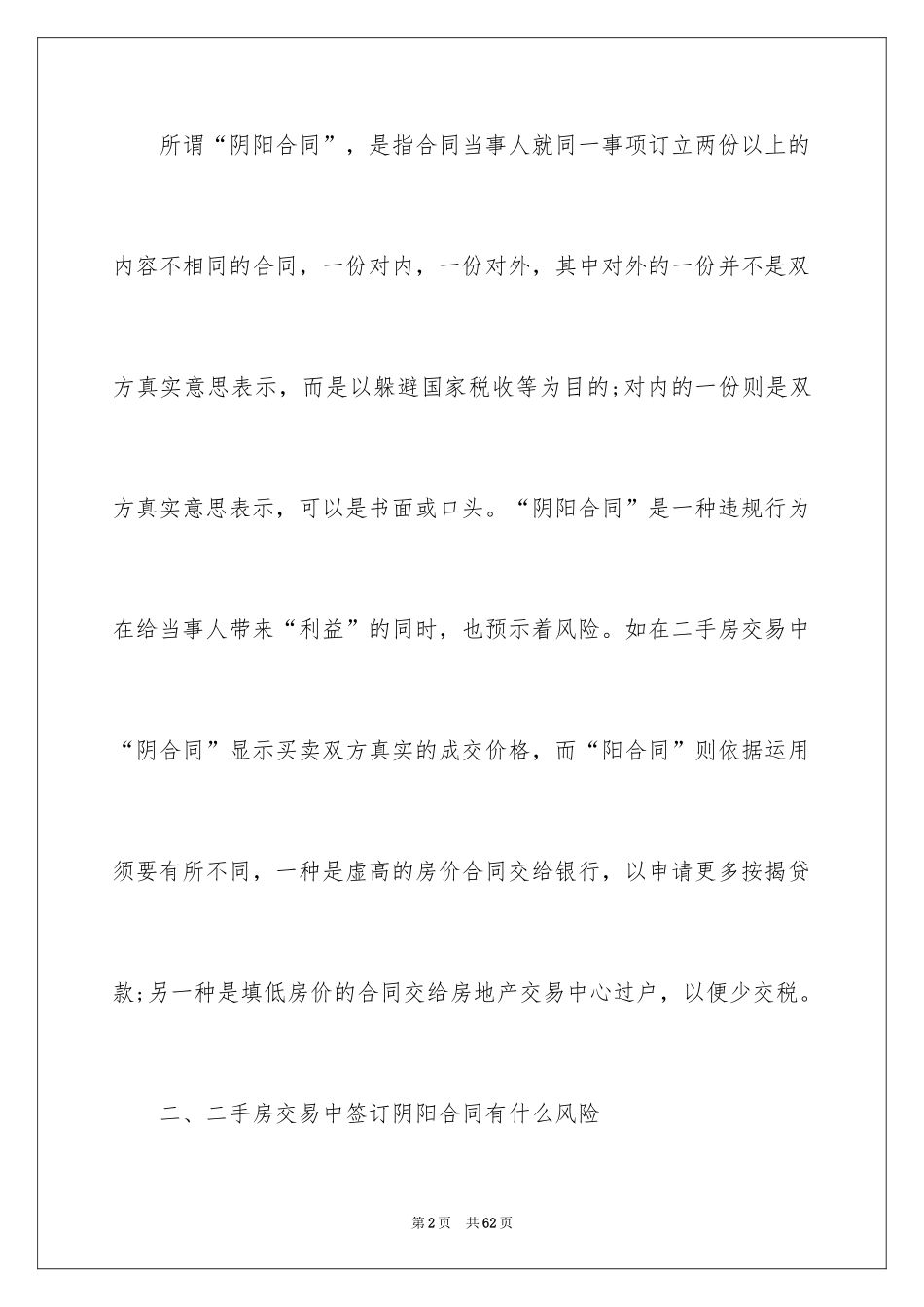 所谓“阴阳合同”，是指合同当事人就同一事项订立两份以上的内容不相同的合同，一份对内，一份对外，其中对外的一份并不是双方真实意思表示，而是以躲避国家税收等为目的;对内的一份则是双方真实意思表示，可以是书面或口头。“阴阳合同”是一种违规行为在给当事人带来“利益”的同时，也预示着风险。如在二手房交易中“阴合同”显示买卖双方真实的成交价格，而“阳合同”则依据运用须要有所不同，一种是虚高的房价合同交给银行，以申请更多按揭贷款;另一种是填低房价的合同交给房地产交易中心过户，以便少交税。

二、二手房交易中签订阴阳合同有什么风险

第2页　共62页